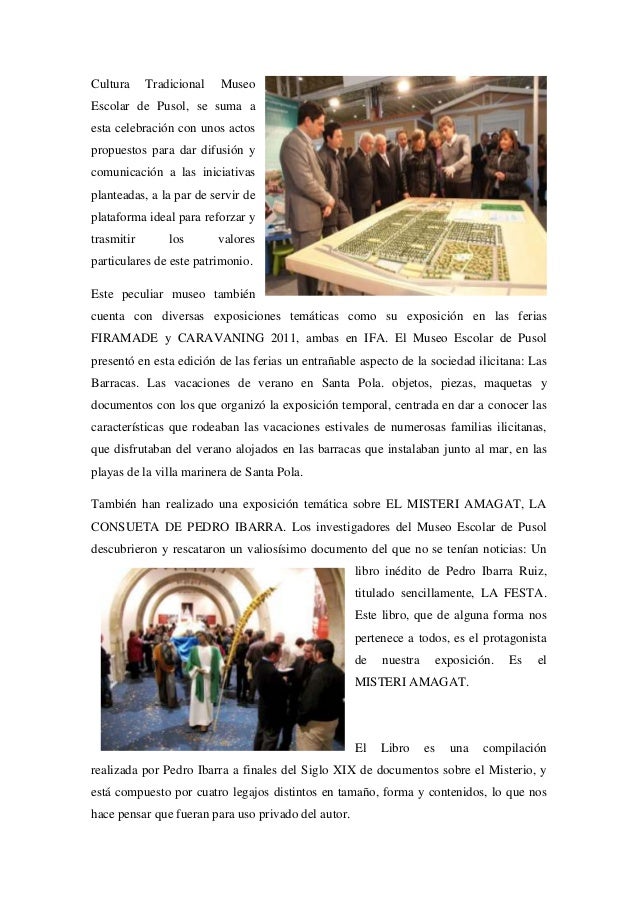 Cultura Tradicional Museo Escolar de Pusol, se suma a esta celebración con unos actos propuestos para dar difusión y comunicación a las iniciativas planteadas, a la par de servir de plataforma ideal para reforzar y trasmitir los valores particulares de este patrimonio.

Este peculiar museo también cuenta con diversas exposiciones temáticas como su exposición en las ferias FIRAMADE y CARAVANING 2011, ambas en IFA. El Museo Escolar de Pusol presentó en esta edición de las ferias un entrañable aspecto de la sociedad ilicitana: Las Barracas. Las vacaciones de verano en Santa Pola. objetos, piezas, maquetas y documentos con los que organizó la exposición temporal, centrada en dar a conocer las características que rodeaban las vacaciones estivales de numerosas familias ilicitanas, que disfrutaban del verano alojados en las barracas que instalaban junto al mar, en las playas de la villa marinera de Santa Pola.

También han realizado una exposición temática sobre EL MISTERI AMAGAT, LA CONSUETA DE PEDRO IBARRA. Los investigadores del Museo Escolar de Pusol descubrieron y rescataron un valiosísimo documento del que no se tenían noticias: Un libro inédito de Pedro Ibarra Ruiz, titulado sencillamente, LA FESTA. Este libro, que de alguna forma nos pertenece a todos, es el protagonista de nuestra exposición. Es el MISTERI AMAGAT.

El Libro es una compilación realizada por Pedro Ibarra a finales del Siglo XIX de documentos sobre el Misterio, y está compuesto por cuatro legajos distintos en tamaño, forma y contenidos, lo que nos hace pensar que fueran para uso privado del autor.